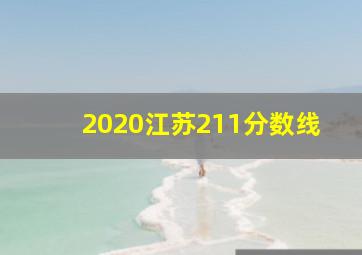 2020江苏211分数线